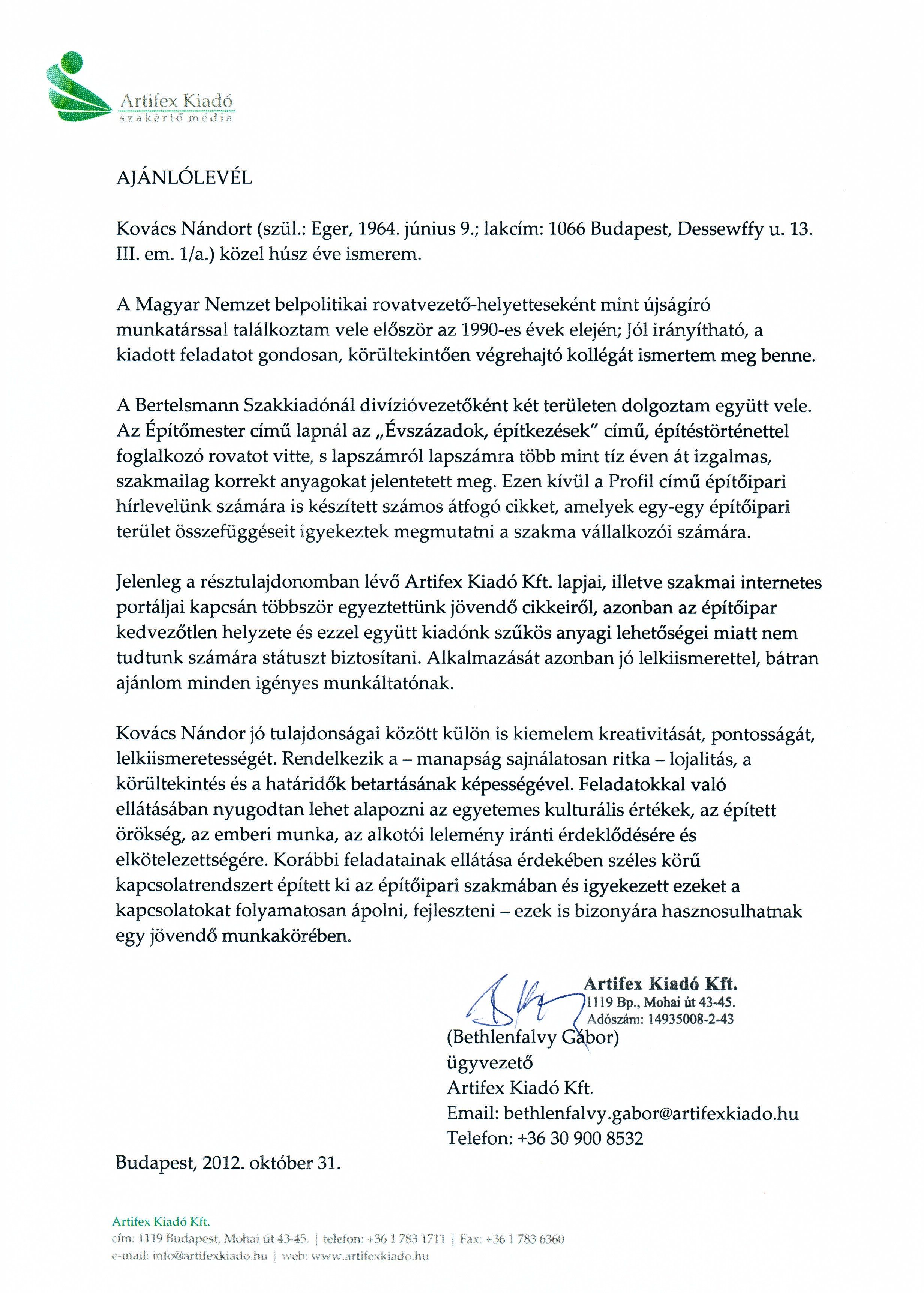 Artifex Kiadó
szakértő média

AJÁNLÓLEVÉL

Kovács Nándort (szül.: Eger, 1964. június 9.; lakcím: 1066 Budapest, Dessewffy u. 13. III. em. 1/a.) közel húsz éve ismerem.

A Magyar Nemzet belpolitikai rovatvezető-helyetteseként mint újságíró munkatárssal találkoztam vele először az 1990-es évek elején; Jól irányítható, a kiadott feladatot gondosan, körültekintően végrehajtó kollégát ismertem meg benne.

A Bertelsmann Szakkiadónál divízióvezetőként két területen dolgoztam együtt vele. Az Építőmester című lapnál az „Évszázadok, építkezések" című, építéstörténettel foglalkozó rovatot vitte, s lapszámról lapszámra több mint tíz éven át izgalmas, szakmailag korrekt anyagokat jelentetett meg. Ezen kívül a Profil című építőipari hírlevelünk számára is készített számos átfogó cikket, amelyek egy-egy építőipari terület összefüggéseit igyekeztek megmutatni a szakma vállalkozói számára.

Jelenleg a résztulajdonomban lévő Artifex Kiadó Kft. lapjai, illetve szakmai internetes portáljai kapcsán többször egyeztettünk jövendő cikkeiről, azonban az építőipar kedvezőtlen helyzete és ezzel együtt kiadónk szűkös anyagi lehetőségei miatt nem tudtunk számára státuszt biztosítani. Alkalmazását azonban jó lelkiismerettel, bátran ajánlom minden igényes munkáltatónak.

Kovács Nándor jó tulajdonságai között külön is kiemelem kreativitását, pontosságát, lelkiismeretességét. Rendelkezik a – manapság sajnálatosan ritka – lojalitás, a körültekintés és a határidők betartásának képességével. Feladatokkal való ellátásában nyugodtan lehet alapozni az egyetemes kulturális értékek, az épített örökség, az emberi munka, az alkotói lelemény iránti érdeklődésére és elkötelezettségére. Korábbi feladatainak ellátása érdekében széles körű kapcsolatrendszert épített ki az építőipari szakmában és igyekezett ezeket a kapcsolatokat folyamatosan ápolni, fejleszteni – ezek is bizonyára hasznosulhatnak egy jövendő munkakörében.

Artifex Kiadó Kft.
1119 Bp., Mohai út 43-45.
Adószám: 14935008-2-43

(Bethlenfalvy Gábor)
ügyvezető
Artifex Kiadó Kft.
Email: bethlenfalvy.gabor@artifexkiado.hu
Telefon: +36 30 900 8532

Budapest, 2012. október 31.

Artifex Kiadó Kft.
cím: 1119 Budapest, Mohai út 43-45. | telefon: +36 1 783 1711 | Fax: +36 1 783 6360
e-mail: info@artifexkiado.hu | web: www.artifexkiado.hu